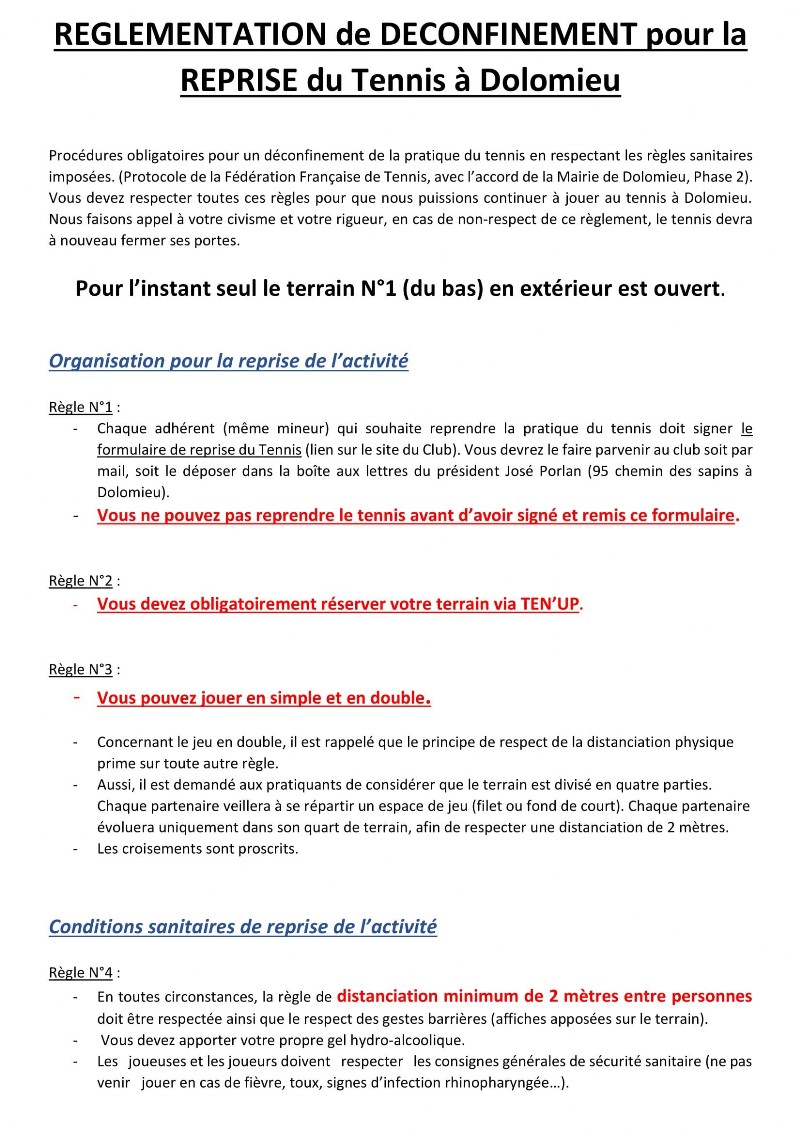 REGLEMENTATION de DECONFINEMENT pour la REPRISE du Tennis à Dolomieu

Procédures obligatoires pour un déconfinement de la pratique du tennis en respectant les règles sanitaires imposées. (Protocole de la Fédération Française de Tennis, avec l'accord de la Mairie de Dolomieu, Phase 2). Vous devez respecter toutes ces règles pour que nous puissions continuer à jouer au tennis à Dolomieu. Nous faisons appel à votre civisme et votre rigueur, en cas de non-respect de ce règlement, le tennis devra à nouveau fermer ses portes.

Pour l'instant seul le terrain N°1 (du bas) en extérieur est ouvert.

Organisation pour la reprise de l'activité

Règle N°1 :
- Chaque adhérent (même mineur) qui souhaite reprendre la pratique du tennis doit signer le formulaire de reprise du Tennis (lien sur le site du Club). Vous devrez le faire parvenir au club soit par mail, soit le déposer dans la boîte aux lettres du président José Porlan (95 chemin des sapins à Dolomieu).
- Vous ne pouvez pas reprendre le tennis avant d'avoir signé et remis ce formulaire.

Règle N°2 :
- Vous devez obligatoirement réserver votre terrain via TEN'UP.

Règle N°3 :
- Vous pouvez jouer en simple et en double.

- Concernant le jeu en double, il est rappelé que le principe de respect de la distanciation physique prime sur toute autre règle.
- Aussi, il est demandé aux pratiquants de considérer que le terrain est divisé en quatre parties. Chaque partenaire veillera à se répartir un espace de jeu (filet ou fond de court). Chaque partenaire évoluera uniquement dans son quart de terrain, afin de respecter une distanciation de 2 mètres.
- Les croisements sont proscrits.

Conditions sanitaires de reprise de l'activité

Règle N°4 :
- En toutes circonstances, la règle de distanciation minimum de 2 mètres entre personnes doit être respectée ainsi que le respect des gestes barrières (affiches apposées sur le terrain).
- Vous devez apporter votre propre gel hydro-alcoolique.
- Les joueuses et les joueurs doivent respecter les consignes générales de sécurité sanitaire (ne pas venir jouer en cas de fièvre, toux, signes d'infection rhinopharyngée…).